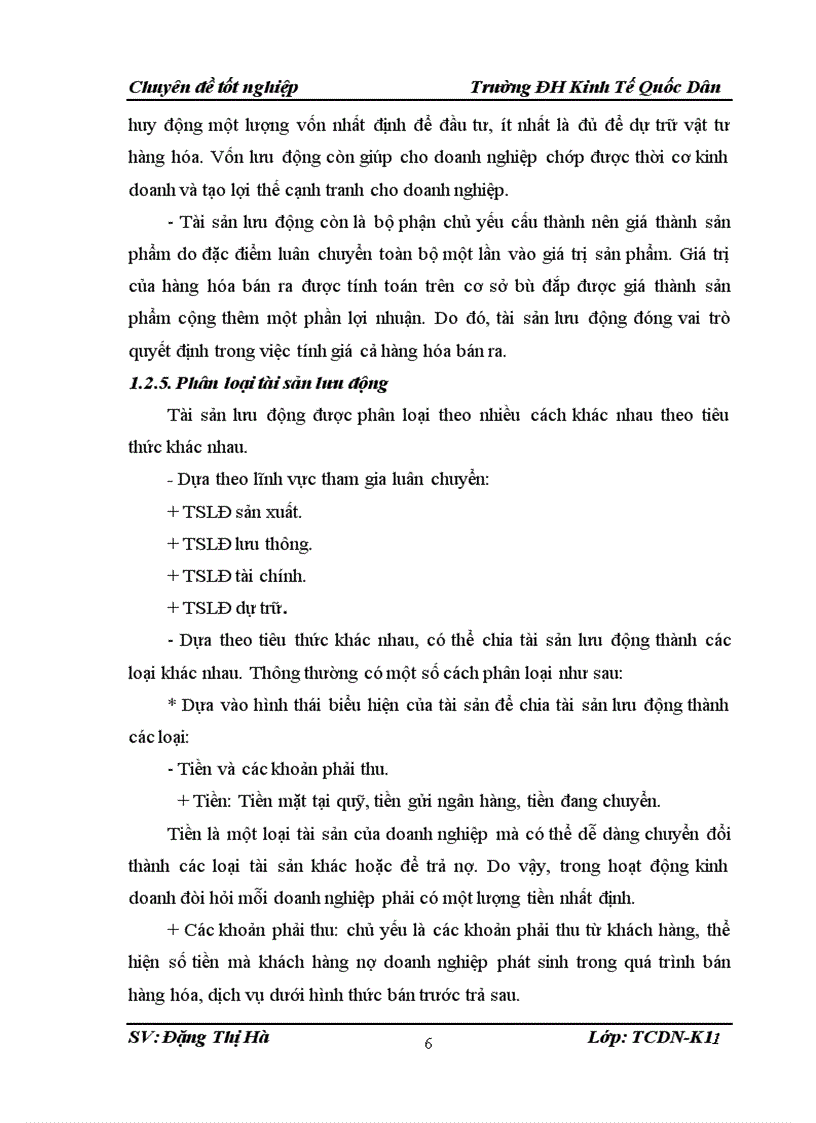 Chuyên đề tốt nghiệp Trường ĐH Kinh Tế Quốc Dân

huy động một lượng vốn nhất định để đầu tư, ít nhất là đủ để dự trữ vật tư hàng hóa. Vốn lưu động còn giúp cho doanh nghiệp chớp được thời cơ kinh doanh và tạo lợi thế cạnh tranh cho doanh nghiệp.

- Tài sản lưu động còn là bộ phận chủ yếu cấu thành nên giá thành sản phẩm do đặc điểm luân chuyển toàn bộ một lần vào giá trị sản phẩm. Giá trị của hàng hóa bán ra được tính toán trên cơ sở bù đắp được giá thành sản phẩm cộng thêm một phần lợi nhuận. Do đó, tài sản lưu động đóng vai trò quyết định trong việc tính giá cả hàng hóa bán ra.

1.2.5. Phân loại tài sản lưu động

Tài sản lưu động được phân loại theo nhiều cách khác nhau theo tiêu thức khác nhau.

- Dựa theo lĩnh vực tham gia luân chuyển:

+ TSLĐ sản xuất.

+ TSLĐ lưu thông.

+ TSLĐ tài chính.

+ TSLĐ dự trữ.

- Dựa theo tiêu thức khác nhau, có thể chia tài sản lưu động thành các loại khác nhau. Thông thường có một số cách phân loại như sau:

* Dựa vào hình thái biểu hiện của tài sản để chia tài sản lưu động thành các loại:

- Tiền và các khoản phải thu.

+ Tiền: Tiền mặt tại quỹ, tiền gửi ngân hàng, tiền đang chuyển.

Tiền là một loại tài sản của doanh nghiệp mà có thể dễ dàng chuyển đổi thành các loại tài sản khác hoặc để trả nợ. Do vậy, trong hoạt động kinh doanh đòi hỏi mỗi doanh nghiệp phải có một lượng tiền nhất định.

+ Các khoản phải thu: chủ yếu là các khoản phải thu từ khách hàng, thể hiện số tiền mà khách hàng nợ doanh nghiệp phát sinh trong quá trình bán hàng hóa, dịch vụ dưới hình thức bán trước trả sau.

SV: Đặng Thị Hà 6 Lớp: TCDN-K11